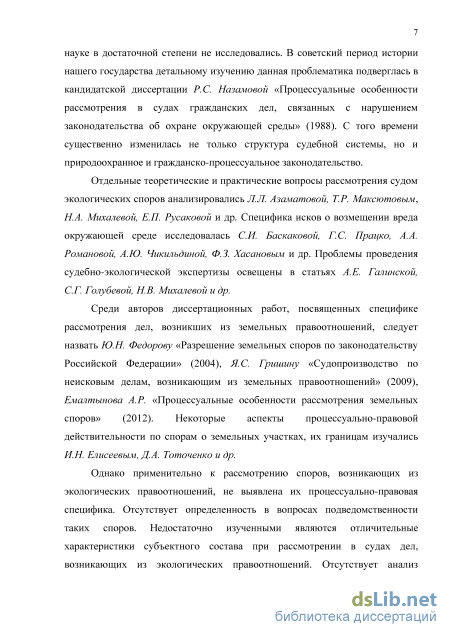 7

науке в достаточной степени не исследовались. В советский период истории нашего государства детальному изучению данная проблематика подверглась в кандидатской диссертации Р.С. Назамовой «Процессуальные особенности рассмотрения в судах гражданских дел, связанных с нарушением законодательства об охране окружающей среды» (1988). С того времени существенно изменилась не только структура судебной системы, но и природоохранное и гражданско-процессуальное законодательство.

Отдельные теоретические и практические вопросы рассмотрения судом экологических споров анализировались Л.Л. Азаматовой, Т.Р. Максютовым, Н.А. Михалевой, Е.П. Русаковой и др. Специфика исков о возмещении вреда окружающей среде исследовалась С.И. Баскаковой, Г.С. Працко, А.А. Романовой, А.Ю. Чикильдиной, Ф.З. Хасановым и др. Проблемы проведения судебно-экологической экспертизы освещены в статьях А.Е. Галинской, С.Г. Голубевой, Н.В. Михалевой и др.

Среди авторов диссертационных работ, посвященных специфике рассмотрения дел, возникших из земельных правоотношений, следует назвать Ю.Н. Федорову «Разрешение земельных споров по законодательству Российской Федерации» (2004), Я.С. Гришину «Судопроизводство по неисковым делам, возникающим из земельных правоотношений» (2009), Емалтынова А.Р. «Процессуальные особенности рассмотрения земельных споров» (2012). Некоторые аспекты процессуально-правовой действительности по спорам о земельных участках, их границам изучались И.Н. Елисеевым, Д.А. Тоточенко и др.

Однако применительно к рассмотрению споров, возникающих из экологических правоотношений, не выявлена их процессуально-правовая специфика. Отсутствует определенность в вопросах подведомственности таких споров. Недостаточно изученными являются отличительные характеристики субъектного состава при рассмотрении в судах дел, возникающих из экологических правоотношений. Отсутствует анализ

dsLib.net
библиотека диссертаций